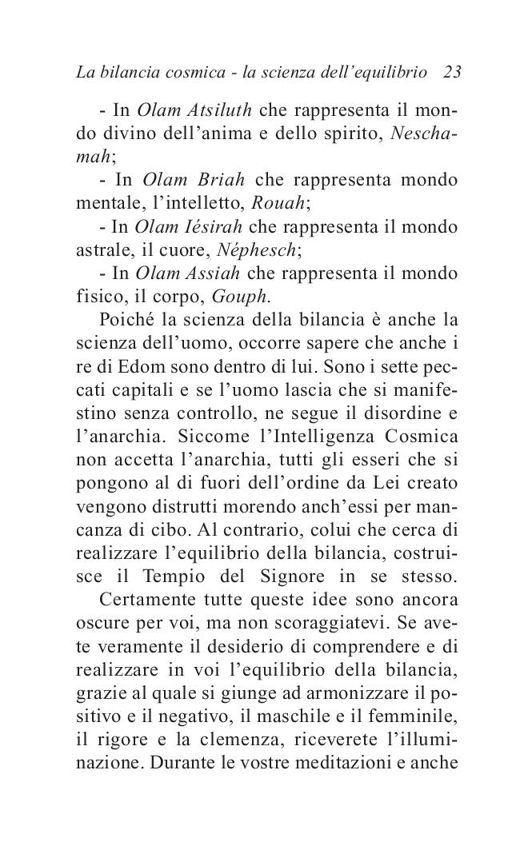 La bilancia cosmica - la scienza dell'equilibrio 23

- In Olam Atsiluth che rappresenta il mondo divino dell'anima e dello spirito, Neschamah;

- In Olam Briah che rappresenta mondo mentale, l'intelletto, Rouah;

- In Olam Iésirah che rappresenta il mondo astrale, il cuore, Néphesch;

- In Olam Assiah che rappresenta il mondo fisico, il corpo, Gouph.

Poiché la scienza della bilancia è anche la scienza dell'uomo, occorre sapere che anche i re di Edom sono dentro di lui. Sono i sette peccati capitali e se l'uomo lascia che si manifestino senza controllo, ne segue il disordine e l'anarchia. Siccome l'Intelligenza Cosmica non accetta l'anarchia, tutti gli esseri che si pongono al di fuori dell'ordine da Lei creato vengono distrutti morendo anch'essi per mancanza di cibo. Al contrario, colui che cerca di realizzare l'equilibrio della bilancia, costruisce il Tempio del Signore in se stesso.

Certamente tutte queste idee sono ancora oscure per voi, ma non scoraggiatevi. Se avete veramente il desiderio di comprendere e di realizzare in voi l'equilibrio della bilancia, grazie al quale si giunge ad armonizzare il positivo e il negativo, il maschile e il femminile, il rigore e la clemenza, riceverete l'illuminazione. Durante le vostre meditazioni e anche